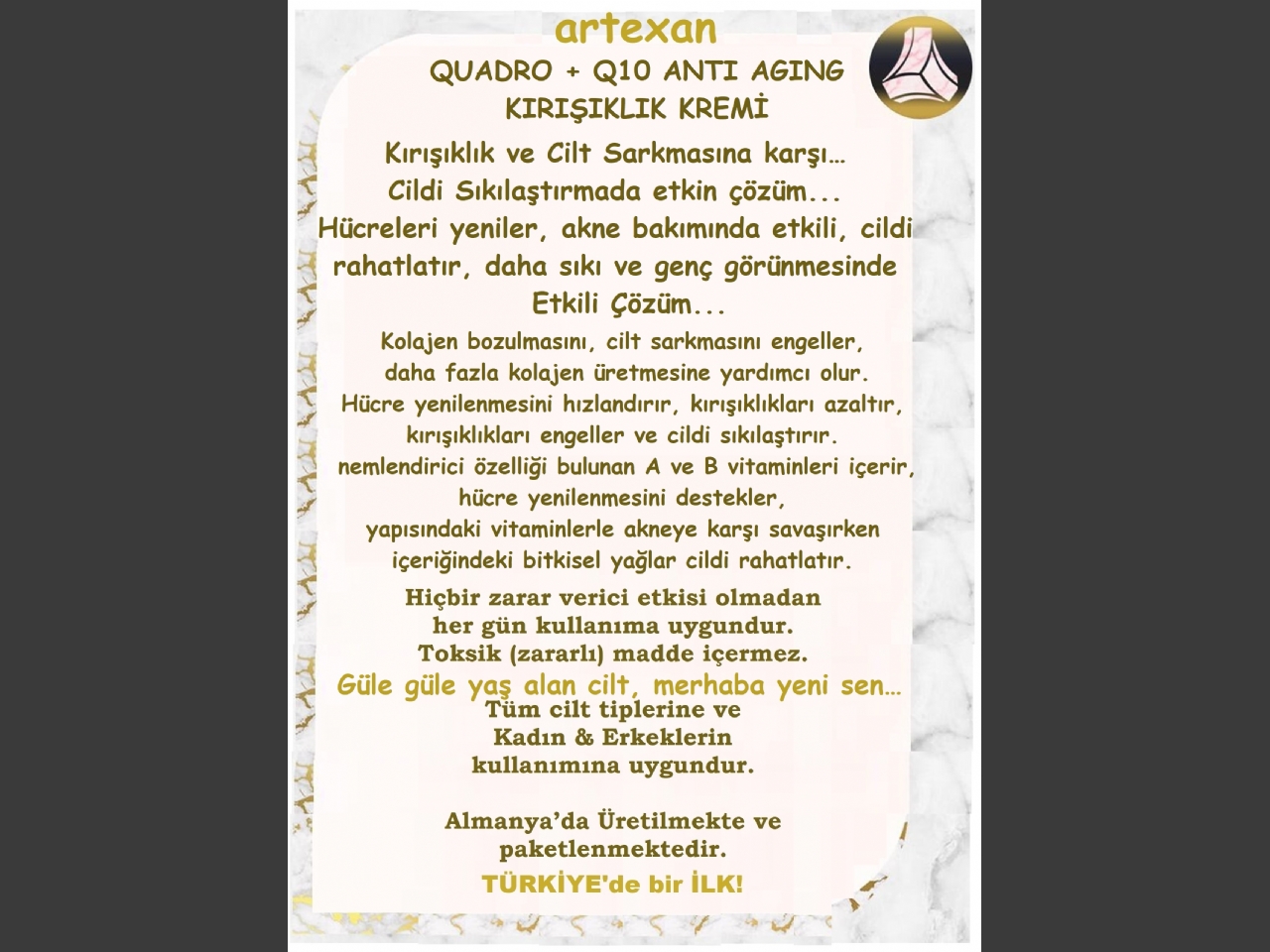 artexan

QUADRO + Q10 ANTI AGING
KIRIŞIKLIK KREMİ

Kırışıklık ve Cilt Sarkmasına karşı…
Cildi Sıkılaştırmada etkin çözüm...
Hücreleri yeniler, akne bakımında etkili, cildi rahatlatır, daha sıkı ve genç görünmesinde Etkili Çözüm...

Kolajen bozulmasını, cilt sarkmasını engeller,
daha fazla kolajen üretmesine yardımcı olur.
Hücre yenilenmesini hızlandırır, kırışıklıkları azaltır,
kırışıklıkları engeller ve cildi sıkılaştırır.
nemlendirici özelliği bulunan A ve B vitaminleri içerir,
hücre yenilenmesini destekler,
yapısındaki vitaminlerle akneye karşı savaşırken
içeriğindeki bitkisel yağlar cildi rahatlatır.

Hiçbir zarar verici etkisi olmadan
her gün kullanıma uygundur.
Toksik (zararlı) madde içermez.

Güle güle yaş alan cilt, merhaba yeni sen…

Tüm cilt tiplerine ve
Kadın & Erkeklerin
kullanımına uygundur.

Almanya'da Üretilmekte ve
paketlenmektedir.

TÜRKİYE'de bir İLK!